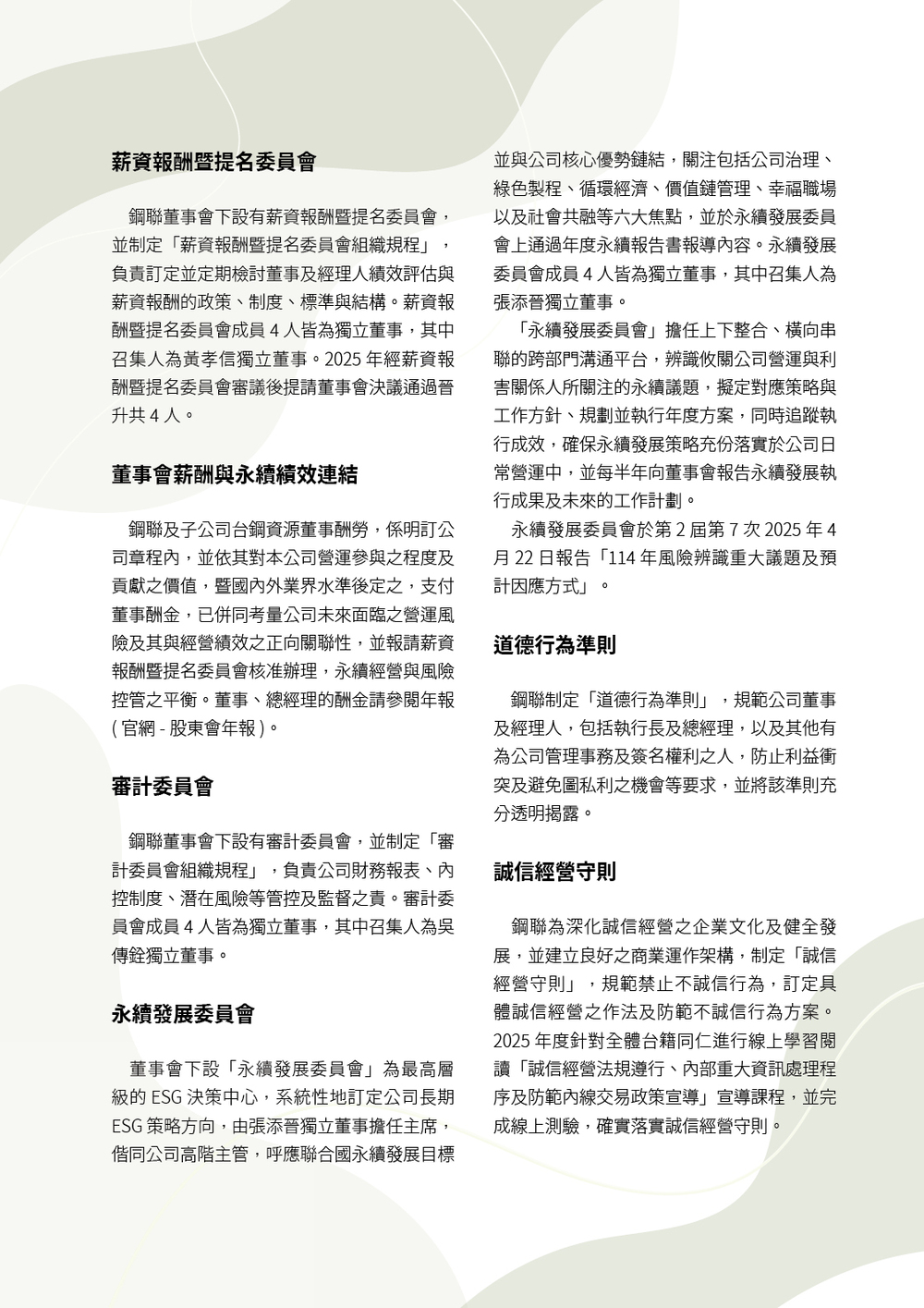 薪資報酬暨提名委員會

鋼聯董事會下設有薪資報酬暨提名委員會，並制定「薪資報酬暨提名委員會組織規程」，負責訂定並定期檢討董事及經理人績效評估與薪資報酬的政策、制度、標準與結構。薪資報酬暨提名委員會成員 4 人皆為獨立董事，其中召集人為黃孝信獨立董事。2025 年經薪資報酬暨提名委員會審議後提請董事會決議通過晉升共 4 人。

董事會薪酬與永續績效連結

鋼聯及子公司台鋼資源董事酬勞，係明訂公司章程內，並依其對本公司營運參與之程度及貢獻之價值，暨國內外業界水準後定之，支付董事酬金，已併同考量公司未來面臨之營運風險及其與經營績效之正向關聯性，並報請薪資報酬暨提名委員會核准辦理，永續經營與風險控管之平衡。董事、總經理的酬金請參閱年報 ( 官網 - 股東會年報 )。

審計委員會

鋼聯董事會下設有審計委員會，並制定「審計委員會組織規程」，負責公司財務報表、內控制度、潛在風險等管控及監督之責。審計委員會成員 4 人皆為獨立董事，其中召集人為吳傳銓獨立董事。

永續發展委員會

董事會下設「永續發展委員會」為最高層級的 ESG 決策中心，系統性地訂定公司長期 ESG 策略方向，由張添晉獨立董事擔任主席，偕同公司高階主管，呼應聯合國永續發展目標並與公司核心優勢鏈結，關注包括公司治理、綠色製程、循環經濟、價值鏈管理、幸福職場以及社會共融等六大焦點，並於永續發展委員會上通過年度永續報告書報導內容。永續發展委員會成員 4 人皆為獨立董事，其中召集人為張添晉獨立董事。

「永續發展委員會」擔任上下整合、橫向串聯的跨部門溝通平台，辨識攸關公司營運與利害關係人所關注的永續議題，擬定對應策略與工作方針、規劃並執行年度方案，同時追蹤執行成效，確保永續發展策略充份落實於公司日常營運中，並每半年向董事會報告永續發展執行成果及未來的工作計劃。

永續發展委員會於第 2 屆第 7 次 2025 年 4 月 22 日報告「114 年風險辨識重大議題及預計因應方式」。

道德行為準則

鋼聯制定「道德行為準則」，規範公司董事及經理人，包括執行長及總經理，以及其他有為公司管理事務及簽名權利之人，防止利益衝突及避免圖私利之機會等要求，並將該準則充分透明揭露。

誠信經營守則

鋼聯為深化誠信經營之企業文化及健全發展，並建立良好之商業運作架構，制定「誠信經營守則」，規範禁止不誠信行為，訂定具體誠信經營之作法及防範不誠信行為方案。2025 年度針對全體台籍同仁進行線上學習閱讀「誠信經營法規遵行、內部重大資訊處理程序及防範內線交易政策宣導」宣導課程，並完成線上測驗，確實落實誠信經營守則。